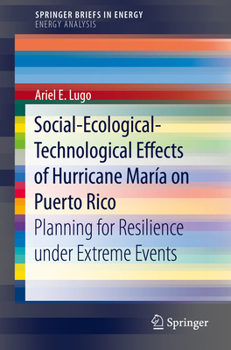 SPRINGER BRIEFS IN ENERGY
ENERGY ANALYSIS

Ariel E. Lugo

Social-Ecological-Technological Effects of Hurricane María on Puerto Rico

Planning for Resilience under Extreme Events

Springer